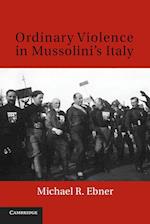 Ordinary Violence in Mussolini's Italy

Michael R. Ebner

CAMBRIDGE